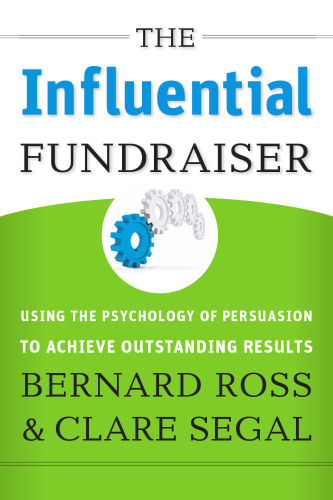 THE
Influential
FUNDRAISER

USING THE PSYCHOLOGY OF PERSUASION TO ACHIEVE OUTSTANDING RESULTS

BERNARD ROSS
& CLARE SEGAL